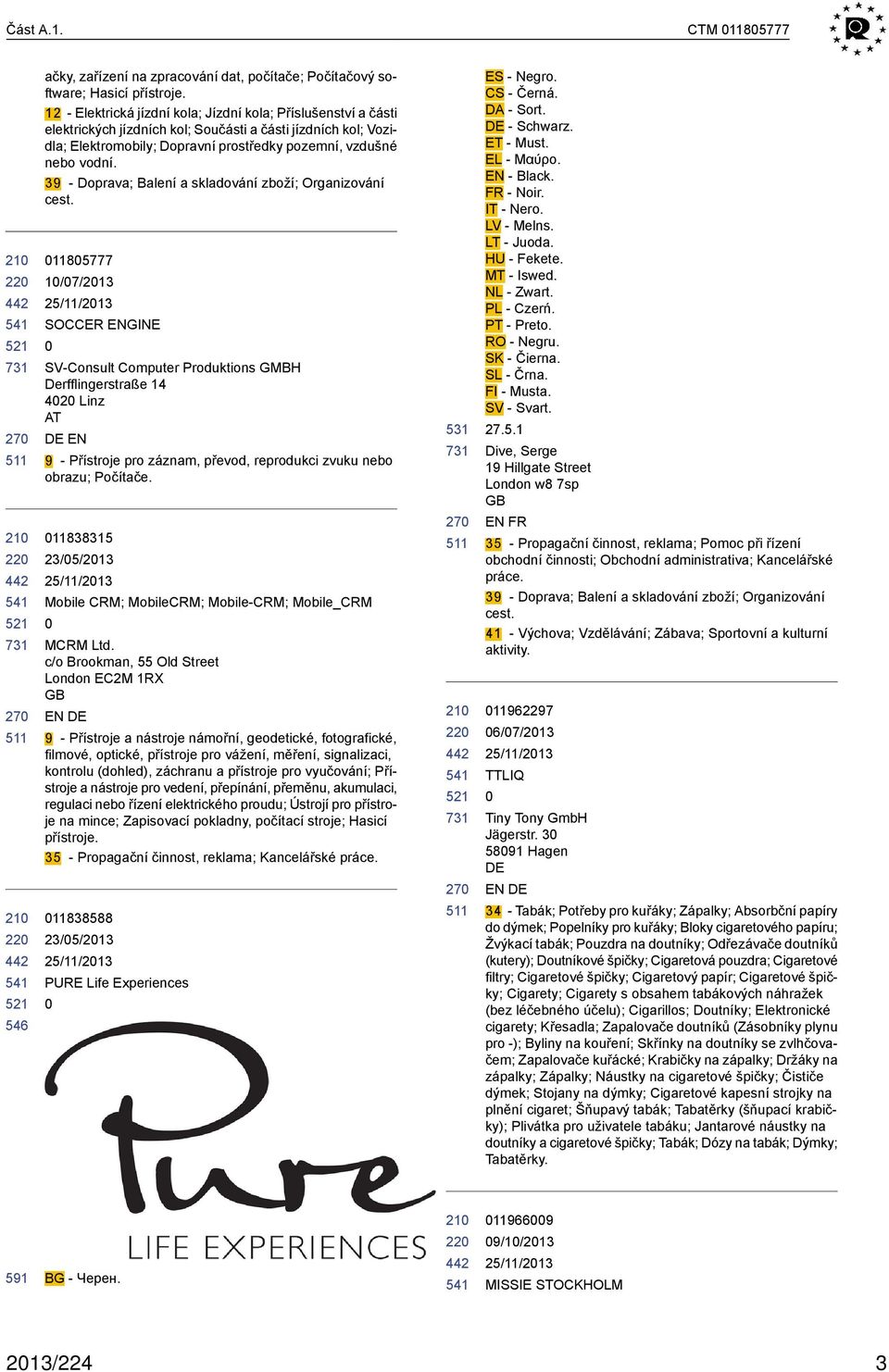 Část A.1. CTM 011805777

ačky, zařízení na zpracování dat, počítače; Počítačový software; Hasicí přístroje.

12 - Elektrická jízdní kola; Jízdní kola; Příslušenství a části elektrických jízdních kol; Součásti a části jízdních kol; Vozidla; Elektromobily; Dopravní prostředky pozemní, vzdušné nebo vodní.

39 - Doprava; Balení a skladování zboží; Organizování cest.

210 011805777
220 10/07/2013
442 25/11/2013
541 SOCCER ENGINE
521 0
731 SV-Consult Computer Produktions GMBH
Derfflingerstraße 14
4020 Linz
AT
270 DE EN
511 9 - Přístroje pro záznam, převod, reprodukci zvuku nebo obrazu; Počítače.

210 011838315
220 23/05/2013
442 25/11/2013
541 Mobile CRM; MobileCRM; Mobile-CRM; Mobile_CRM
521 0
731 MCRM Ltd.
c/o Brookman, 55 Old Street
London EC2M 1RX
GB
270 EN DE
511 9 - Přístroje a nástroje námořní, geodetické, fotografické, filmové, optické, přístroje pro vážení, měření, signalizaci, kontrolu (dohled), záchranu a přístroje pro vyučování; Přístroje a nástroje pro vedení, přepínání, přeměnu, akumulaci, regulaci nebo řízení elektrického proudu; Ústrojí pro přístroje na mince; Zapisovací pokladny, počítací stroje; Hasicí přístroje.

35 - Propagační činnost, reklama; Kancelářské práce.

210 011838588
220 23/05/2013
442 25/11/2013
541 PURE Life Experiences
521 0
546

Pure
LIFE EXPERIENCES

591 BG - Черен.

ES - Negro.
CS - Černá.
DA - Sort.
DE - Schwarz.
ET - Must.
EL - Μαύρο.
EN - Black.
FR - Noir.
IT - Nero.
LV - Melns.
LT - Juoda.
HU - Fekete.
MT - Iswed.
NL - Zwart.
PL - Czerń.
PT - Preto.
RO - Negru.
SK - Čierna.
SL - Črna.
FI - Musta.
SV - Svart.
531 27.5.1
731 Dive, Serge
19 Hillgate Street
London w8 7sp
GB
270 EN FR
511 35 - Propagační činnost, reklama; Pomoc při řízení obchodní činnosti; Obchodní administrativa; Kancelářské práce.

39 - Doprava; Balení a skladování zboží; Organizování cest.

41 - Výchova; Vzdělávání; Zábava; Sportovní a kulturní aktivity.

210 011962297
220 06/07/2013
442 25/11/2013
541 TTLIQ
521 0
731 Tiny Tony GmbH
Jägerstr. 30
58091 Hagen
DE
270 EN DE
511 34 - Tabák; Potřeby pro kuřáky; Zápalky; Absorbční papíry do dýmek; Popelníky pro kuřáky; Bloky cigaretového papíru; Žvýkací tabák; Pouzdra na doutníky; Odřezávače doutníků (kutery); Doutníkové špičky; Cigaretová pouzdra; Cigaretové filtry; Cigaretové špičky; Cigaretový papír; Cigaretové špičky; Cigarety; Cigarety s obsahem tabákových náhražek (bez léčebného účelu); Cigarillos; Doutníky; Elektronické cigarety; Křesadla; Zapalovače doutníků (Zásobníky plynu pro -); Byliny na kouření; Skřínky na doutníky se zvlhčovačem; Zapalovače kuřácké; Krabičky na zápalky; Držáky na zápalky; Zápalky; Náustky na cigaretové špičky; Čističe dýmek; Stojany na dýmky; Cigaretové kapesní strojky na plnění cigaret; Šňupavý tabák; Tabatěrky (šňupací krabičky); Plivátka pro uživatele tabáku; Jantarové náustky na doutníky a cigaretové špičky; Tabák; Dózy na tabák; Dýmky; Tabatěrky.

210 011966009
220 09/10/2013
442 25/11/2013
541 MISSIE STOCKHOLM

2013/224 3